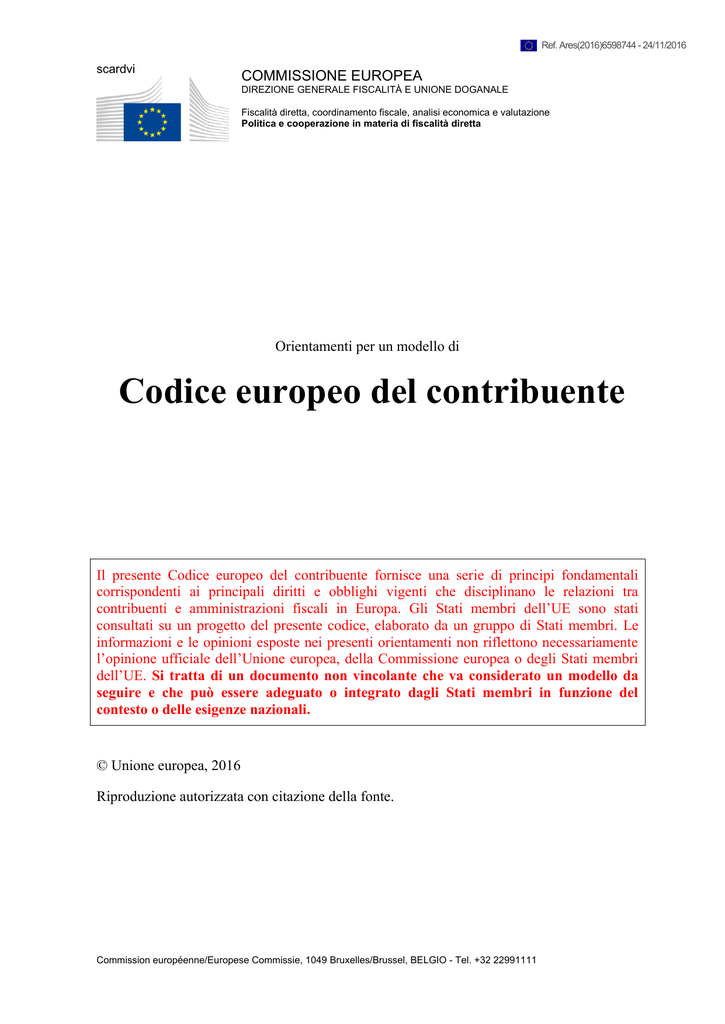 Ref. Ares(2016)6598744 - 24/11/2016

scardvi

COMMISSIONE EUROPEA
DIREZIONE GENERALE FISCALITÀ E UNIONE DOGANALE

Fiscalità diretta, coordinamento fiscale, analisi economica e valutazione
Politica e cooperazione in materia di fiscalità diretta

Orientamenti per un modello di

Codice europeo del contribuente

Il presente Codice europeo del contribuente fornisce una serie di principi fondamentali corrispondenti ai principali diritti e obblighi vigenti che disciplinano le relazioni tra contribuenti e amministrazioni fiscali in Europa. Gli Stati membri dell'UE sono stati consultati su un progetto del presente codice, elaborato da un gruppo di Stati membri. Le informazioni e le opinioni esposte nei presenti orientamenti non riflettono necessariamente l'opinione ufficiale dell'Unione europea, della Commissione europea o degli Stati membri dell'UE. Si tratta di un documento non vincolante che va considerato un modello da seguire e che può essere adeguato o integrato dagli Stati membri in funzione del contesto o delle esigenze nazionali.

© Unione europea, 2016

Riproduzione autorizzata con citazione della fonte.

Commission européenne/Europese Commissie, 1049 Bruxelles/Brussel, BELGIO - Tel. +32 22991111